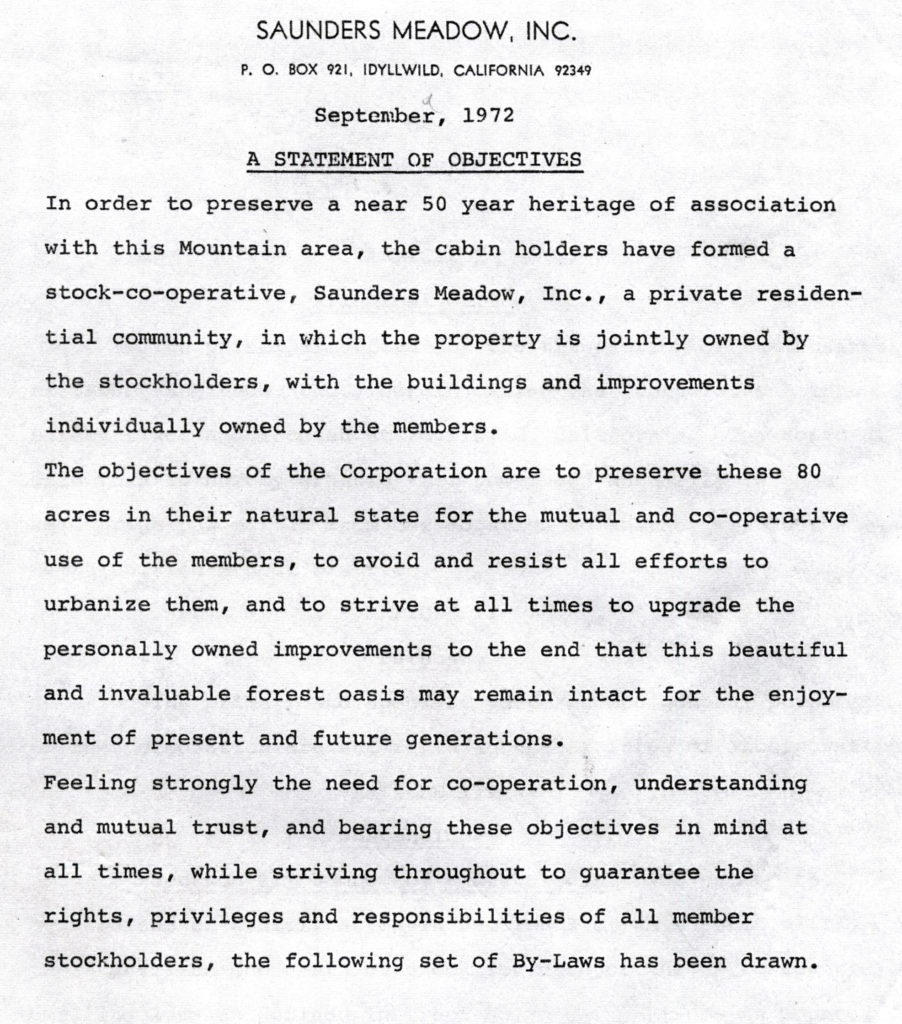 SAUNDERS MEADOW, INC.
P. O. BOX 921, IDYLLWILD, CALIFORNIA 92349

September, 1972

A STATEMENT OF OBJECTIVES

In order to preserve a near 50 year heritage of association with this Mountain area, the cabin holders have formed a stock-co-operative, Saunders Meadow, Inc., a private residential community, in which the property is jointly owned by the stockholders, with the buildings and improvements individually owned by the members.

The objectives of the Corporation are to preserve these 80 acres in their natural state for the mutual and co-operative use of the members, to avoid and resist all efforts to urbanize them, and to strive at all times to upgrade the personally owned improvements to the end that this beautiful and invaluable forest oasis may remain intact for the enjoyment of present and future generations.

Feeling strongly the need for co-operation, understanding and mutual trust, and bearing these objectives in mind at all times, while striving throughout to guarantee the rights, privileges and responsibilities of all member stockholders, the following set of By-Laws has been drawn.